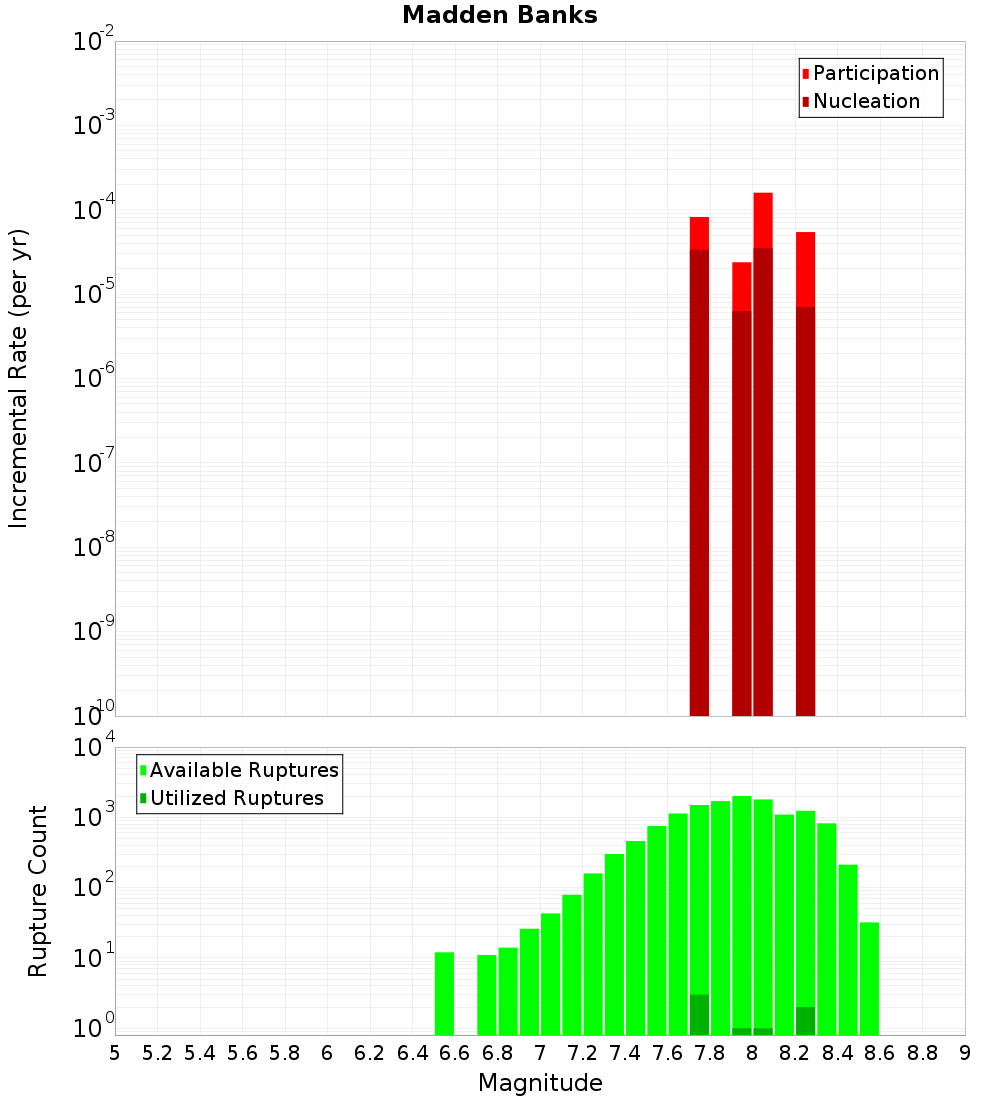 Madden Banks

Participation
Nucleation

Incremental Rate (per yr)

$10^{-2}$
$10^{-3}$
$10^{-4}$
$10^{-5}$
$10^{-6}$
$10^{-7}$
$10^{-8}$
$10^{-9}$
$10^{-10}$

Available Ruptures
Utilized Ruptures

Rupture Count

$10^{4}$
$10^{3}$
$10^{2}$
$10^{1}$
$10^{0}$

5 5.2 5.4 5.6 5.8 6 6.2 6.4 6.6 6.8 7 7.2 7.4 7.6 7.8 8 8.2 8.4 8.6 8.8 9

Magnitude